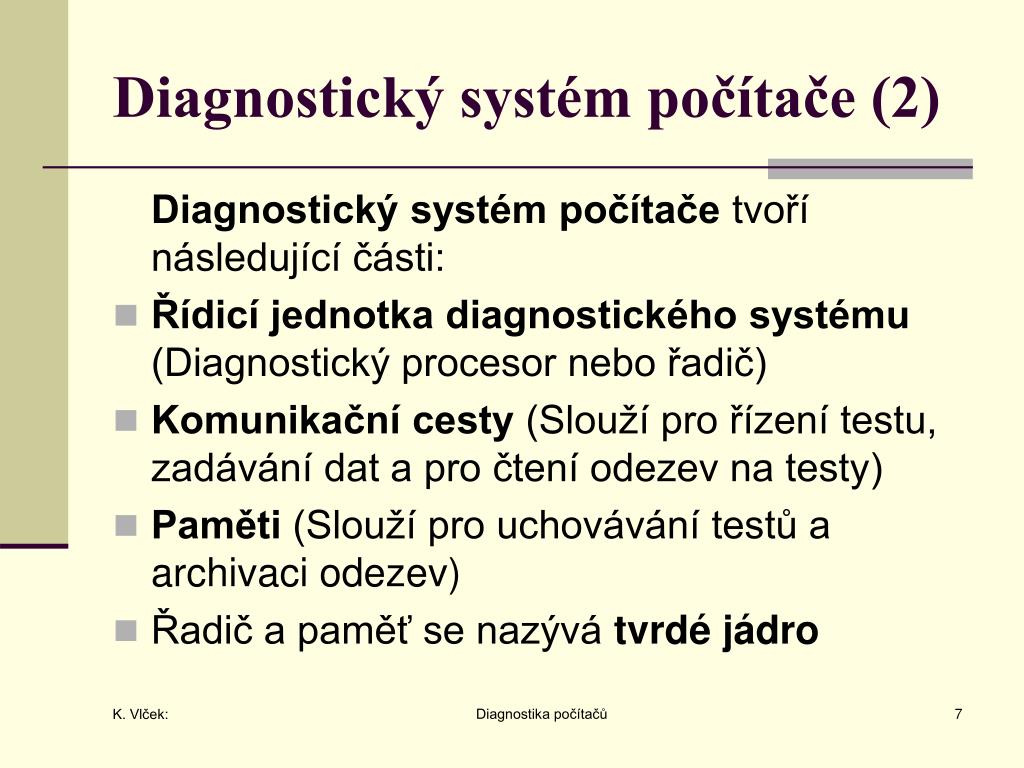 Diagnostický systém počítače (2)

Diagnostický systém počítače tvoří následující části:

Řídicí jednotka diagnostického systému (Diagnostický procesor nebo řadič)

Komunikační cesty (Slouží pro řízení testu, zadávání dat a pro čtení odezev na testy)

Paměti (Slouží pro uchovávání testů a archivaci odezev)

Řadič a paměť se nazývá tvrdé jádro

K. Vlček:

Diagnostika počítačů

7